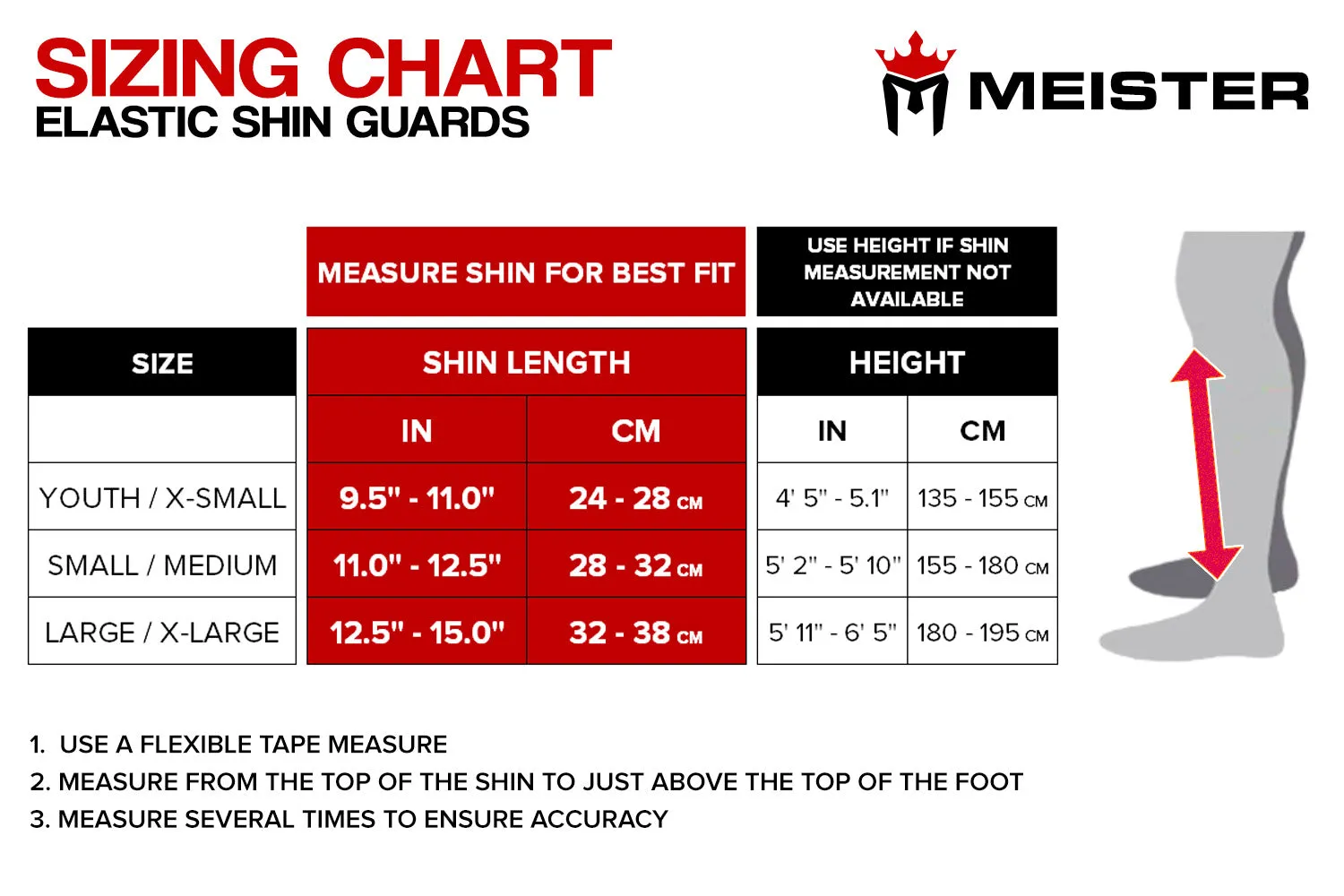 SIZING CHART
ELASTIC SHIN GUARDS

MEISTER

| | MEASURE SHIN FOR BEST FIT | | USE HEIGHT IF SHIN MEASUREMENT NOT AVAILABLE | |
|---|---|---|---|---|
| SIZE | SHIN LENGTH | | HEIGHT | |
| | IN | CM | IN | CM |
| YOUTH / X-SMALL | 9.5" - 11.0" | 24 - 28 CM | 4' 5" - 5.1" | 135 - 155 CM |
| SMALL / MEDIUM | 11.0" - 12.5" | 28 - 32 CM | 5' 2" - 5' 10" | 155 - 180 CM |
| LARGE / X-LARGE | 12.5" - 15.0" | 32 - 38 CM | 5' 11" - 6' 5" | 180 - 195 CM |

1. USE A FLEXIBLE TAPE MEASURE
2. MEASURE FROM THE TOP OF THE SHIN TO JUST ABOVE THE TOP OF THE FOOT
3. MEASURE SEVERAL TIMES TO ENSURE ACCURACY